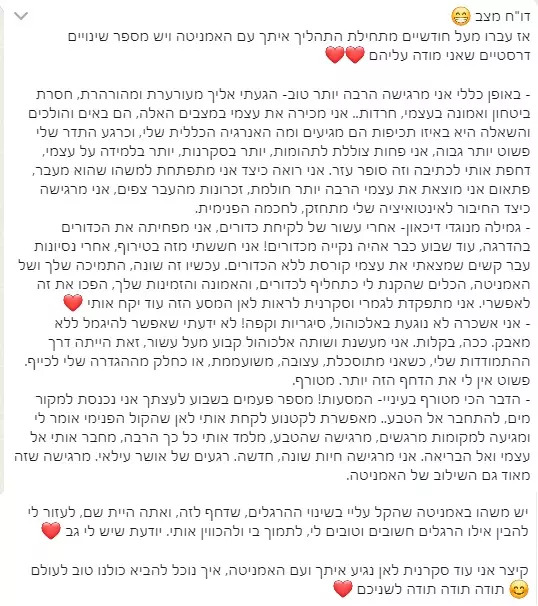 דו"ח מצב 😁
אז עברו מעל חודשיים מתחילת התהליך איתך עם האמניטה ויש מספר שינויים דרסטיים שאני מודה עליהם ❤️❤️

- באופן כללי אני מרגישה הרבה יותר טוב- הגעתי אליך מעורערת ומהורהרת, חסרת ביטחון ואמונה בעצמי, חרדות.. אני מכירה את עצמי במצבים האלה, הם באים והולכים והשאלה היא באיזו תכיפות הם מגיעים ומה האנרגיה הכללית שלי, וכרגע התדר שלי פשוט יותר גבוה, אני פחות צוללת לתהומות, יותר בסקרנות, יותר בלמידה על עצמי, דחפת אותי לכתיבה וזה סופר עזר. אני רואה כיצד אני מתפתחת למשהו שהוא מעבר, פתאום אני מוצאת את עצמי הרבה יותר חולמת, זכרונות מהעבר צפים, אני מרגישה כיצד החיבור לאינטואיציה שלי מתחזק, לחכמה הפנימית.
- גמילה מנוגדי דיכאון- אחרי עשור של לקיחת כדורים, אני מפחיתה את הכדורים בהדרגה, עוד שבוע כבר אהיה נקייה מכדורים! אני חששתי מזה בטירוף, אחרי נסיונות עבר קשים שמצאתי את עצמי קורסת ללא הכדורים. עכשיו זה שונה, התמיכה שלך ושל האמניטה, הכלים שהקנת לי כתחליף לכדורים, והאמונה והזמינות שלך, הפכו את זה לאפשרי. אני מתפקדת לגמרי וסקרנית לראות לאן המסע הזה עוד יקח אותי ❤️
- אני אשכרה לא נוגעת באלכוהול, סיגריות וקפה! לא ידעתי שאפשר להיגמל ללא מאבק. ככה, בקלות. אני מעשנת ושותה אלכוהול קבוע מעל עשור, זאת הייתה דרך ההתמודדות שלי, כשאני מתוסכלת, עצובה, משועממת, או כחלק מההגדרה שלי לכייף. פשוט אין לי את הדחף הזה יותר. מטורף.
- הדבר הכי מטורף בעיניי- המסעות! מספר פעמים בשבוע לעצתך אני נכנסת למקור מים, להתחבר אל הטבע.. מאפשרת לקטנוע לקחת אותי לאן שהקול הפנימי אומר לי ומגיעה למקומות מרגשים, מרגישה שהטבע, מלמד אותי כל כך הרבה, מחבר אותי אל עצמי ואל הבריאה. אני מרגישה חיות שונה, חדשה. רגעים של אושר עילאי. מרגישה שזה מאוד גם השילוב של האמניטה.

יש משהו באמניטה שהקל עליי בשינוי ההרגלים, שדחף לזה, ואתה היית שם, לעזור לי להבין אילו הרגלים חשובים וטובים לי, לתמוך בי ולהכווין אותי. יודעת שיש לי גב ❤️

קיצר אני עוד סקרנית לאן נגיע איתך ועם האמניטה, איך נוכל להביא כולנו טוב לעולם 😊 תודה תודה תודה לשניכם ❤️